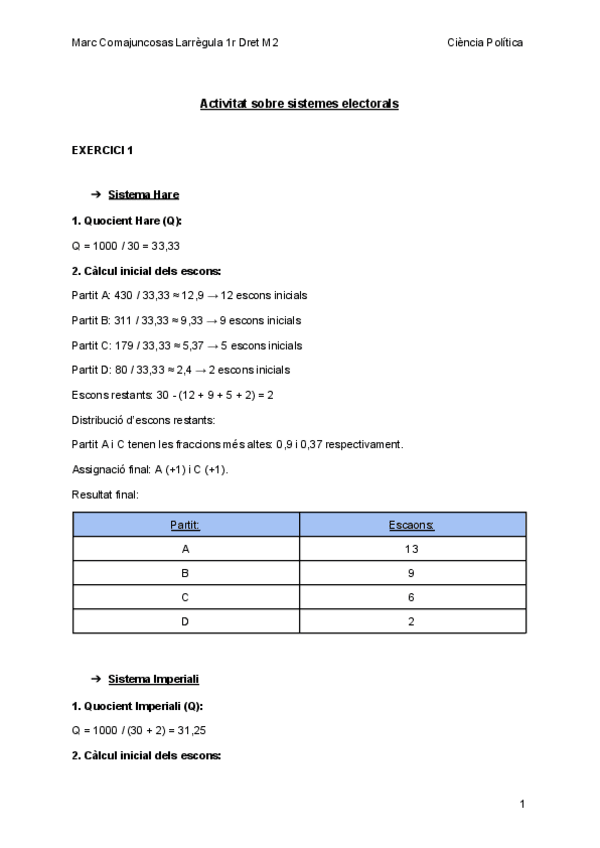 Marc Comajuncosas Larrègula 1r Dret M2

Ciència Política

Activitat sobre sistemes electorals

EXERCICI 1

➔ Sistema Hare

1. Quocient Hare (Q):

Q = 1000 / 30 = 33,33

2. Càlcul inicial dels escons:

Partit A: 430 / 33,33 ≈ 12,9 → 12 escons inicials

Partit B: 311 / 33,33 ≈ 9,33 → 9 escons inicials

Partit C: 179 / 33,33 ≈ 5,37 → 5 escons inicials

Partit D: 80 / 33,33 ≈ 2,4 → 2 escons inicials

Escons restants: 30 - (12 + 9 + 5 + 2) = 2

Distribució d'escons restants:

Partit A i C tenen les fraccions més altes: 0,9 i 0,37 respectivament.

Assignació final: A (+1) i C (+1).

Resultat final:

| Partit: | Escaons: |
|---|---|
| A | 13 |
| B | 9 |
| C | 6 |
| D | 2 |

➔ Sistema Imperiali

1. Quocient Imperiali (Q):

Q = 1000 / (30 + 2) = 31,25

2. Càlcul inicial dels escons:

1